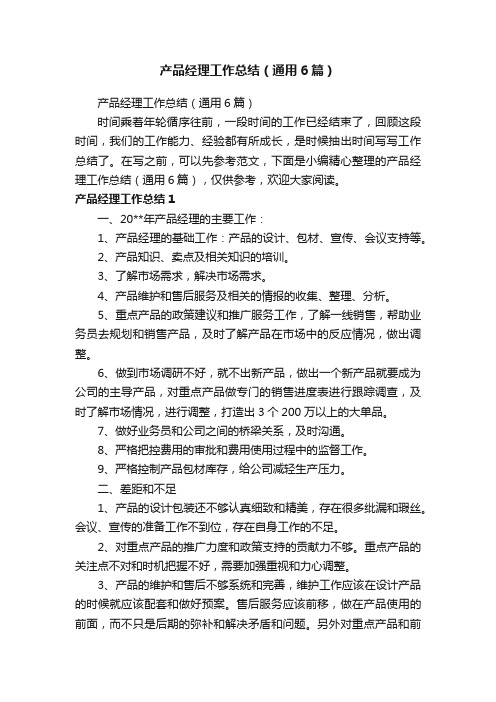 产品经理工作总结（通用6篇）

产品经理工作总结（通用6篇）

时间乘着年轮循序往前，一段时间的工作已经结束了，回顾这段时间，我们的工作能力、经验都有所成长，是时候抽出时间写写工作总结了。在写之前，可以先参考范文，下面是小编精心整理的产品经理工作总结（通用6篇），仅供参考，欢迎大家阅读。

产品经理工作总结1

一、20**年产品经理的主要工作：

1、产品经理的基础工作：产品的设计、包材、宣传、会议支持等。

2、产品知识、卖点及相关知识的培训。

3、了解市场需求，解决市场需求。

4、产品维护和售后服务及相关的情报的收集、整理、分析。

5、重点产品的政策建议和推广服务工作，了解一线销售，帮助业务员去规划和销售产品，及时了解产品在市场中的反应情况，做出调整。

6、做到市场调研不好，就不出新产品，做出一个新产品就要成为公司的主导产品，对重点产品做专门的销售进度表进行跟踪调查，及时了解市场情况，进行调整，打造出3个200万以上的大单品。

7、做好业务员和公司之间的桥梁关系，及时沟通。

8、严格把控费用的审批和费用使用过程中的监督工作。

9、严格控制产品包材库存，给公司减轻生产压力。

二、差距和不足

1、产品的设计包装还不够认真细致和精美，存在很多纰漏和瑕丝。会议、宣传的准备工作不到位，存在自身工作的不足。

2、对重点产品的推广力度和政策支持的贡献力不够。重点产品的关注点不对和时机把握不好，需要加强重视和力心调整。

3、产品的维护和售后不够系统和完善，维护工作应该在设计产品的时候就应该配套和做好预案。售后服务应该前移，做在产品使用的前面，而不只是后期的弥补和解决矛盾和问题。另外对重点产品和前